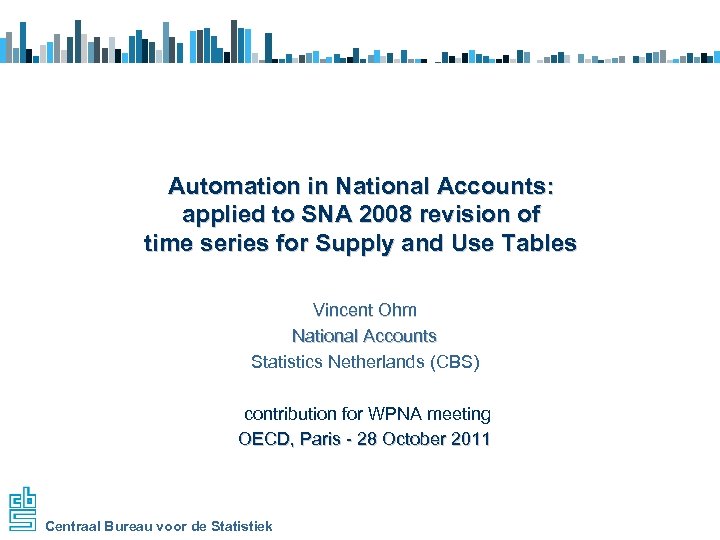 Automation in National Accounts: applied to SNA 2008 revision of time series for Supply and Use Tables

Vincent Ohm
National Accounts
Statistics Netherlands (CBS)

contribution for WPNA meeting
OECD, Paris - 28 October 2011

cbs

Centraal Bureau voor de Statistiek